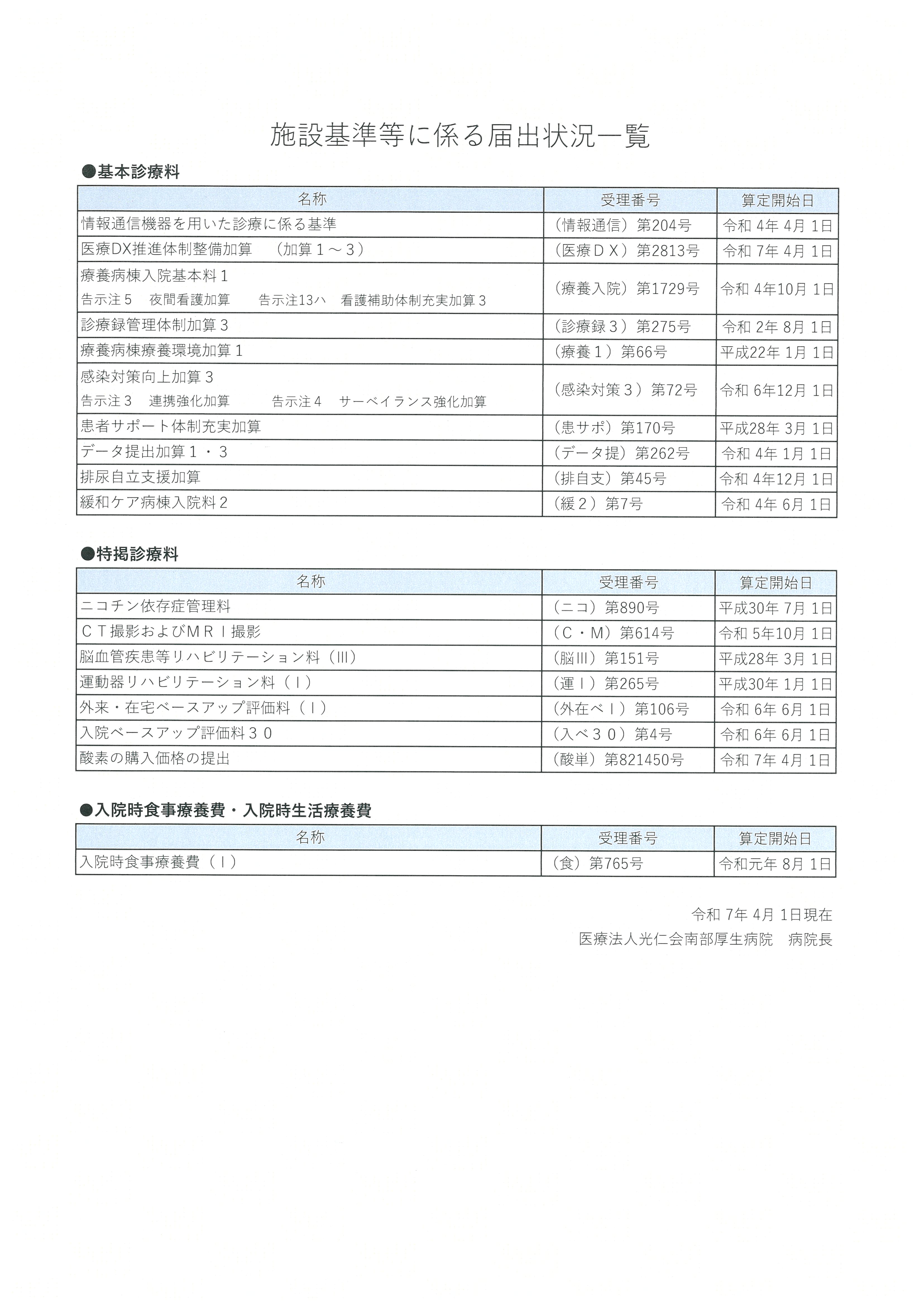 施設基準等に係る届出状況一覧

●基本診療料

| 名称 | 受理番号 | 算定開始日 |
|---|---|---|
| 情報通信機器を用いた診療に係る基準 | （情報通信）第204号 | 令和 4年 4月 1日 |
| 医療DX推進体制整備加算　（加算１～３） | （医療ＤＸ）第2813号 | 令和 7年 4月 1日 |
| 療養病棟入院基本料１ 告示注５　夜間看護加算　告示注13ハ　看護補助体制充実加算３ | （療養入院）第1729号 | 令和 4年10月 1日 |
| 診療録管理体制加算３ | （診療録３）第275号 | 令和 2年 8月 1日 |
| 療養病棟療養環境加算１ | （療養１）第66号 | 平成22年 1月 1日 |
| 感染対策向上加算３ 告示注３　連携強化加算　告示注４　サーベイランス強化加算 | （感染対策３）第72号 | 令和 6年12月 1日 |
| 患者サポート体制充実加算 | （患サポ）第170号 | 平成28年 3月 1日 |
| データ提出加算１・３ | （データ提）第262号 | 令和 4年 1月 1日 |
| 排尿自立支援加算 | （排自支）第45号 | 令和 4年12月 1日 |
| 緩和ケア病棟入院料２ | （緩２）第7号 | 令和 4年 6月 1日 |

●特掲診療料

| 名称 | 受理番号 | 算定開始日 |
|---|---|---|
| ニコチン依存症管理料 | （ニコ）第890号 | 平成30年 7月 1日 |
| ＣＴ撮影およびＭＲＩ撮影 | （Ｃ・Ｍ）第614号 | 令和 5年10月 1日 |
| 脳血管疾患等リハビリテーション料（Ⅲ） | （脳Ⅲ）第151号 | 平成28年 3月 1日 |
| 運動器リハビリテーション料（Ⅰ） | （運Ⅰ）第265号 | 平成30年 1月 1日 |
| 外来・在宅ベースアップ評価料（Ⅰ） | （外在ベⅠ）第106号 | 令和 6年 6月 1日 |
| 入院ベースアップ評価料３０ | （入ベ３０）第4号 | 令和 6年 6月 1日 |
| 酸素の購入価格の提出 | （酸単）第821450号 | 令和 7年 4月 1日 |

●入院時食事療養費・入院時生活療養費

| 名称 | 受理番号 | 算定開始日 |
|---|---|---|
| 入院時食事療養費（Ⅰ） | （食）第765号 | 令和元年 8月 1日 |

令和 7年 4月 1日現在
医療法人光仁会南部厚生病院　病院長